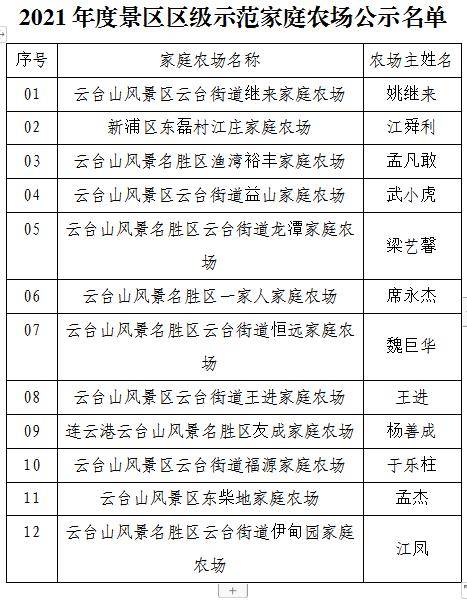 2021 年度景区区级示范家庭农场公示名单

| 序号 | 家庭农场名称 | 农场主姓名 |
|---|---|---|
| 01 | 云台山风景区云台街道继来家庭农场 | 姚继来 |
| 02 | 新浦区东磊村江庄家庭农场 | 江舜利 |
| 03 | 云台山风景名胜区渔湾裕丰家庭农场 | 孟凡敢 |
| 04 | 云台山风景区云台街道益山家庭农场 | 武小虎 |
| 05 | 云台山风景名胜区云台街道龙潭家庭农场 | 梁艺馨 |
| 06 | 云台山风景名胜区一家人家庭农场 | 席永杰 |
| 07 | 云台山风景名胜区云台街道恒远家庭农场 | 魏巨华 |
| 08 | 云台山风景区云台街道王进家庭农场 | 王进 |
| 09 | 连云港云台山风景名胜区友成家庭农场 | 杨善成 |
| 10 | 云台山风景区云台街道福源家庭农场 | 于乐柱 |
| 11 | 云台山风景区东柴地家庭农场 | 孟杰 |
| 12 | 云台山风景名胜区云台街道伊甸园家庭农场 | 江凤 |

+